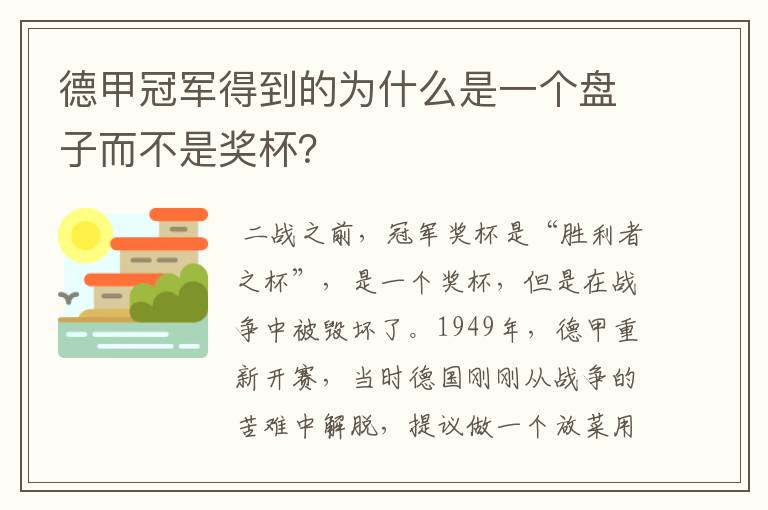 德甲冠军得到的为什么是一个盘子而不是奖杯?

二战之前，冠军奖杯是“胜利者之杯”，是一个奖杯，但是在战争中被毁坏了。1949年，德甲重新开赛，当时德国刚刚从战争的苦难中解脱，提议做一个放菜用